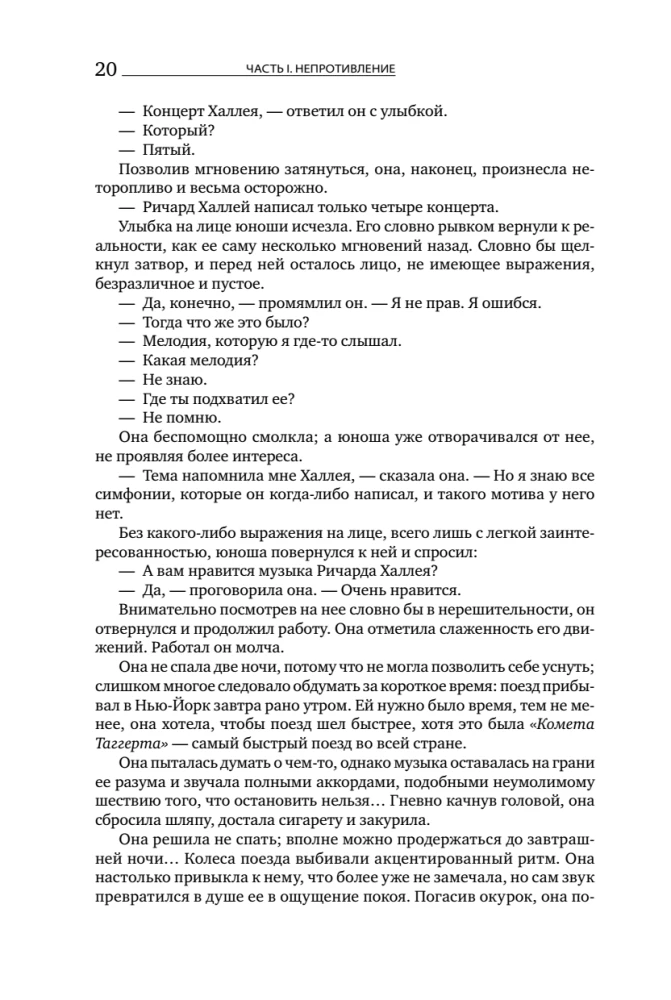 20 ЧАСТЬ I. НЕПРОТИВЛЕНИЕ

— Концерт Халлея, — ответил он с улыбкой.
— Который?
— Пятый.
Позволив мгновению затянуться, она, наконец, произнесла неторопливо и весьма осторожно.
— Ричард Халлей написал только четыре концерта.
Улыбка на лице юноши исчезла. Его словно рывком вернули к реальности, как ее саму несколько мгновений назад. Словно бы щелкнул затвор, и перед ней осталось лицо, не имеющее выражения, безразличное и пустое.
— Да, конечно, — промямлил он. — Я не прав. Я ошибся.
— Тогда что же это было?
— Мелодия, которую я где-то слышал.
— Какая мелодия?
— Не знаю.
— Где ты подхватил ее?
— Не помню.
Она беспомощно смолкла; а юноша уже отворачивался от нее, не проявляя более интереса.
— Тема напомнила мне Халлея, — сказала она. — Но я знаю все симфонии, которые он когда-либо написал, и такого мотива у него нет.
Без какого-либо выражения на лице, всего лишь с легкой заинтересованностью, юноша повернулся к ней и спросил:
— А вам нравится музыка Ричарда Халлея?
— Да, — проговорила она. — Очень нравится.
Внимательно посмотрев на нее словно бы в нерешительности, он отвернулся и продолжил работу. Она отметила слаженность его движений. Работал он молча.
Она не спала две ночи, потому что не могла позволить себе уснуть; слишком многое следовало обдумать за короткое время: поезд прибывал в Нью-Йорк завтра рано утром. Ей нужно было время, тем не менее, она хотела, чтобы поезд шел быстрее, хотя это была «Комета Таггерта» — самый быстрый поезд во всей стране.
Она пыталась думать о чем-то, однако музыка оставалась на грани ее разума и звучала полными аккордами, подобными неумолимому шествию того, что остановить нельзя… Гневно качнув головой, она сбросила шляпу, достала сигарету и закурила.
Она решила не спать; вполне можно продержаться до завтрашней ночи… Колеса поезда выбивали акцентированный ритм. Она настолько привыкла к нему, что более уже не замечала, но сам звук превратился в душе ее в ощущение покоя. Погасив окурок, она по-